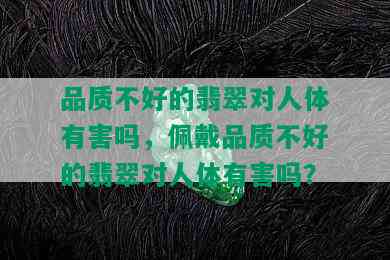 品质不好的翡翠对人体有害吗，佩戴品质不好的翡翠对人体有害吗？